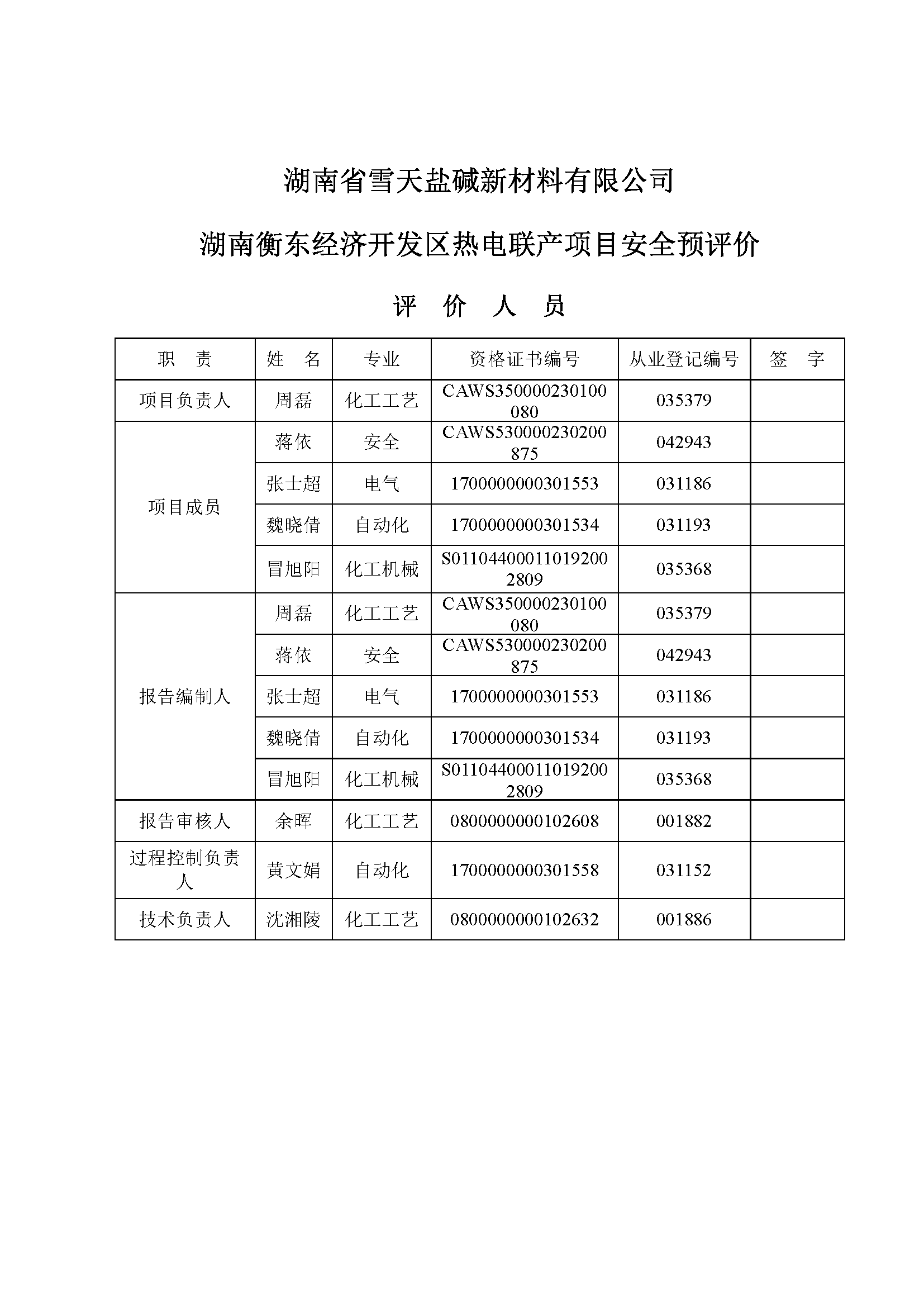 湖南省雪天盐碱新材料有限公司

湖南衡东经济开发区热电联产项目安全预评价

评 价 人 员

| 职 责 | 姓 名 | 专业 | 资格证书编号 | 从业登记编号 | 签 字 |
|---|---|---|---|---|---|
| 项目负责人 | 周磊 | 化工工艺 | CAWS350000230100080 | 035379 | |
| 项目成员 | 蒋依 | 安全 | CAWS530000230200875 | 042943 | |
| | 张士超 | 电气 | 1700000000301553 | 031186 | |
| | 魏晓倩 | 自动化 | 1700000000301534 | 031193 | |
| | 冒旭阳 | 化工机械 | S011044000110192002809 | 035368 | |
| 报告编制人 | 周磊 | 化工工艺 | CAWS350000230100080 | 035379 | |
| | 蒋依 | 安全 | CAWS530000230200875 | 042943 | |
| | 张士超 | 电气 | 1700000000301553 | 031186 | |
| | 魏晓倩 | 自动化 | 1700000000301534 | 031193 | |
| | 冒旭阳 | 化工机械 | S011044000110192002809 | 035368 | |
| 报告审核人 | 余晖 | 化工工艺 | 0800000000102608 | 001882 | |
| 过程控制负责人 | 黄文娟 | 自动化 | 1700000000301558 | 031152 | |
| 技术负责人 | 沈湘陵 | 化工工艺 | 0800000000102632 | 001886 | |